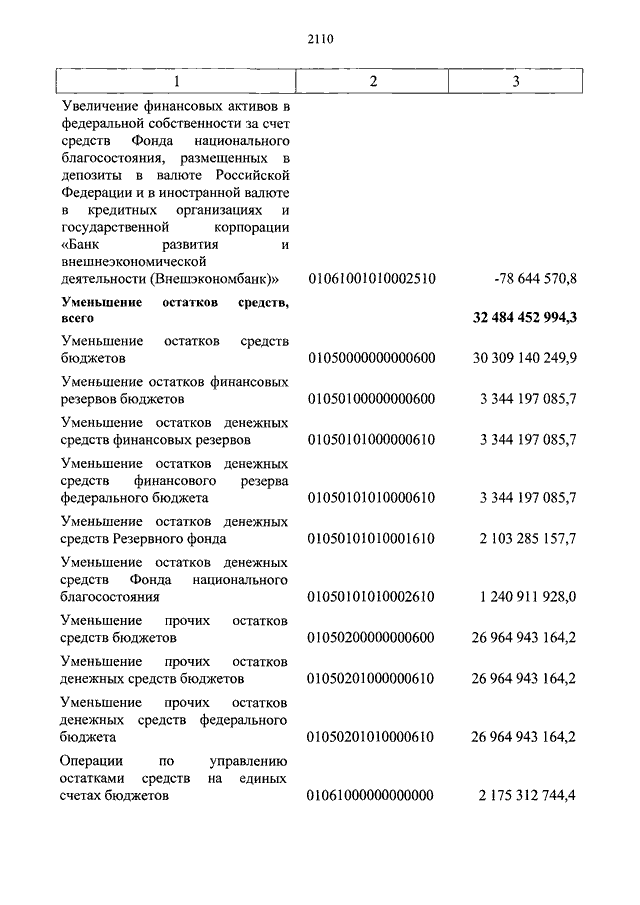 2110

| 1 | 2 | 3 |
|---|---|---|
| Увеличение финансовых активов в федеральной собственности за счет средств Фонда национального благосостояния, размещенных в депозиты в валюте Российской Федерации и в иностранной валюте в кредитных организациях и государственной корпорации «Банк развития и внешнеэкономической деятельности (Внешэкономбанк)» | 01061001010002510 | -78 644 570,8 |
| **Уменьшение остатков средств, всего** | | **32 484 452 994,3** |
| Уменьшение остатков средств бюджетов | 01050000000000600 | 30 309 140 249,9 |
| Уменьшение остатков финансовых резервов бюджетов | 01050100000000600 | 3 344 197 085,7 |
| Уменьшение остатков денежных средств финансовых резервов | 01050101000000610 | 3 344 197 085,7 |
| Уменьшение остатков денежных средств финансового резерва федерального бюджета | 01050101010000610 | 3 344 197 085,7 |
| Уменьшение остатков денежных средств Резервного фонда | 01050101010001610 | 2 103 285 157,7 |
| Уменьшение остатков денежных средств Фонда национального благосостояния | 01050101010002610 | 1 240 911 928,0 |
| Уменьшение прочих остатков средств бюджетов | 01050200000000600 | 26 964 943 164,2 |
| Уменьшение прочих остатков денежных средств бюджетов | 01050201000000610 | 26 964 943 164,2 |
| Уменьшение прочих остатков денежных средств федерального бюджета | 01050201010000610 | 26 964 943 164,2 |
| Операции по управлению остатками средств на единых счетах бюджетов | 01061000000000000 | 2 175 312 744,4 |